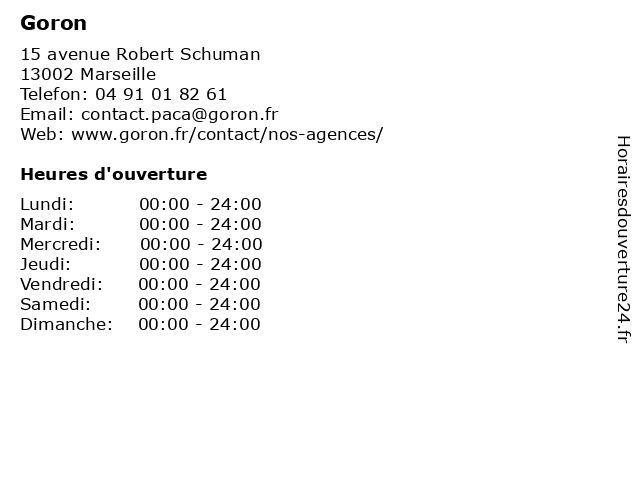 Goron

15 avenue Robert Schuman
13002 Marseille
Telefon: 04 91 01 82 61
Email: contact.paca@goron.fr
Web: www.goron.fr/contact/nos-agences/

Heures d'ouverture

Lundi: 00:00 - 24:00
Mardi: 00:00 - 24:00
Mercredi: 00:00 - 24:00
Jeudi: 00:00 - 24:00
Vendredi: 00:00 - 24:00
Samedi: 00:00 - 24:00
Dimanche: 00:00 - 24:00

Horairesdouverture24.fr